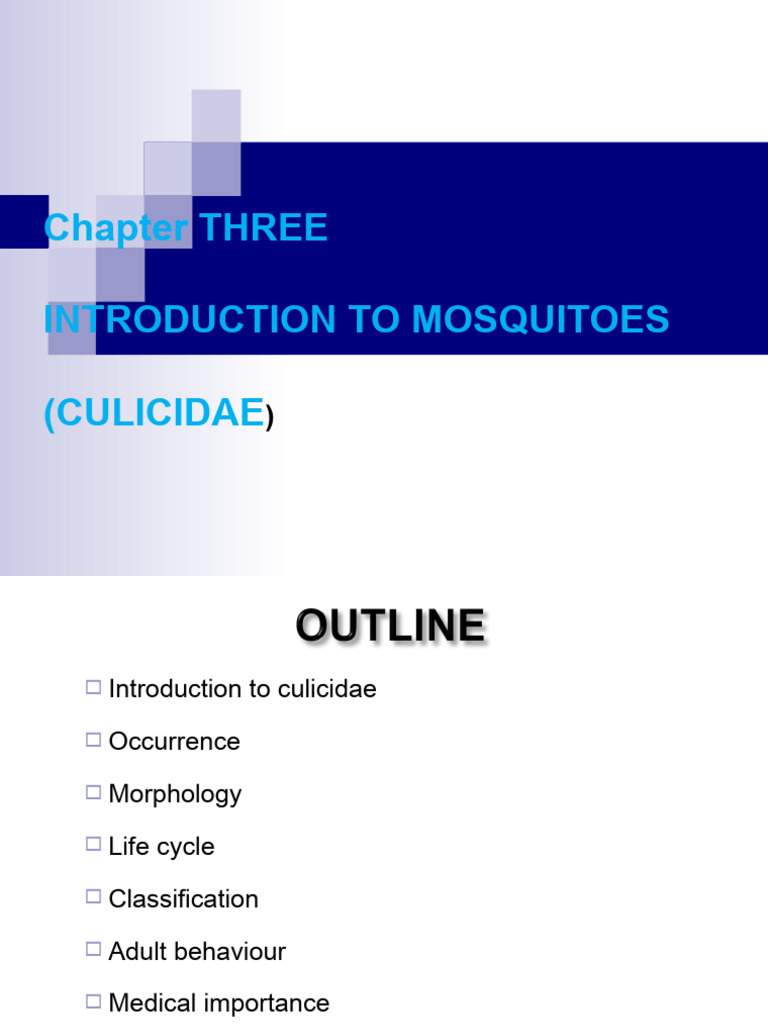 Chapter THREE

INTRODUCTION TO MOSQUITOES

(CULICIDAE)

OUTLINE

□ Introduction to culicidae
□ Occurrence
□ Morphology
□ Life cycle
□ Classification
□ Adult behaviour
□ Medical importance